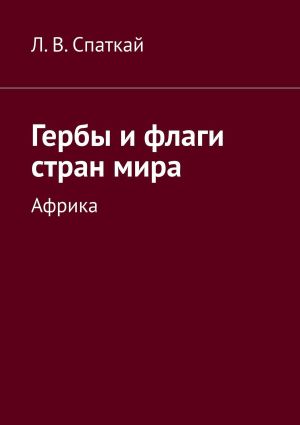 Л. В. Спаткай

Гербы и флаги стран мира

Африка